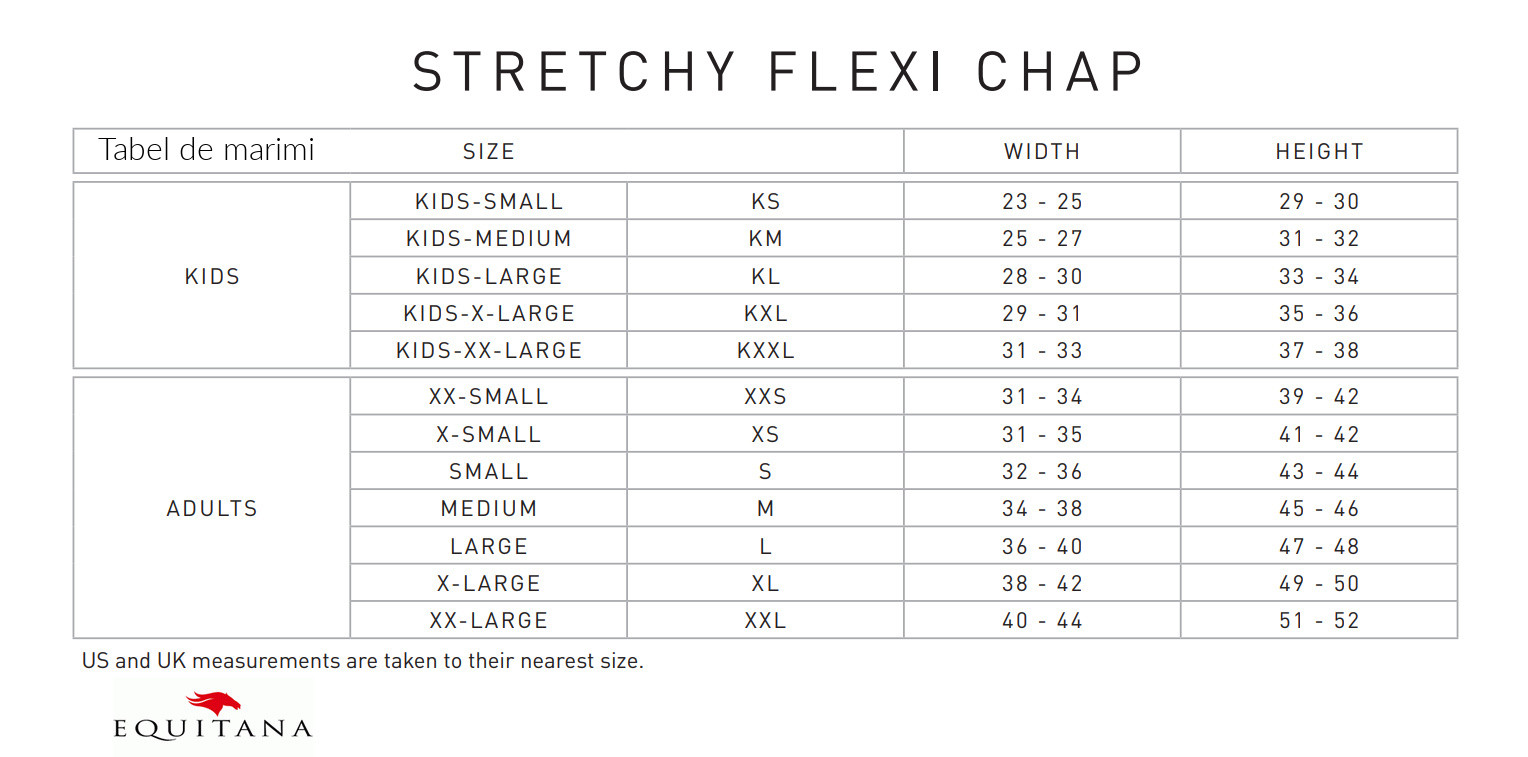 STRETCHY FLEXI CHAP

| Tabel de marimi | SIZE | | WIDTH | HEIGHT |
|---|---|---|---|---|
| KIDS | KIDS-SMALL | KS | 23 - 25 | 29 - 30 |
| | KIDS-MEDIUM | KM | 25 - 27 | 31 - 32 |
| | KIDS-LARGE | KL | 28 - 30 | 33 - 34 |
| | KIDS-X-LARGE | KXL | 29 - 31 | 35 - 36 |
| | KIDS-XX-LARGE | KXXL | 31 - 33 | 37 - 38 |
| ADULTS | XX-SMALL | XXS | 31 - 34 | 39 - 42 |
| | X-SMALL | XS | 31 - 35 | 41 - 42 |
| | SMALL | S | 32 - 36 | 43 - 44 |
| | MEDIUM | M | 34 - 38 | 45 - 46 |
| | LARGE | L | 36 - 40 | 47 - 48 |
| | X-LARGE | XL | 38 - 42 | 49 - 50 |
| | XX-LARGE | XXL | 40 - 44 | 51 - 52 |

US and UK measurements are taken to their nearest size.

EQUITANA